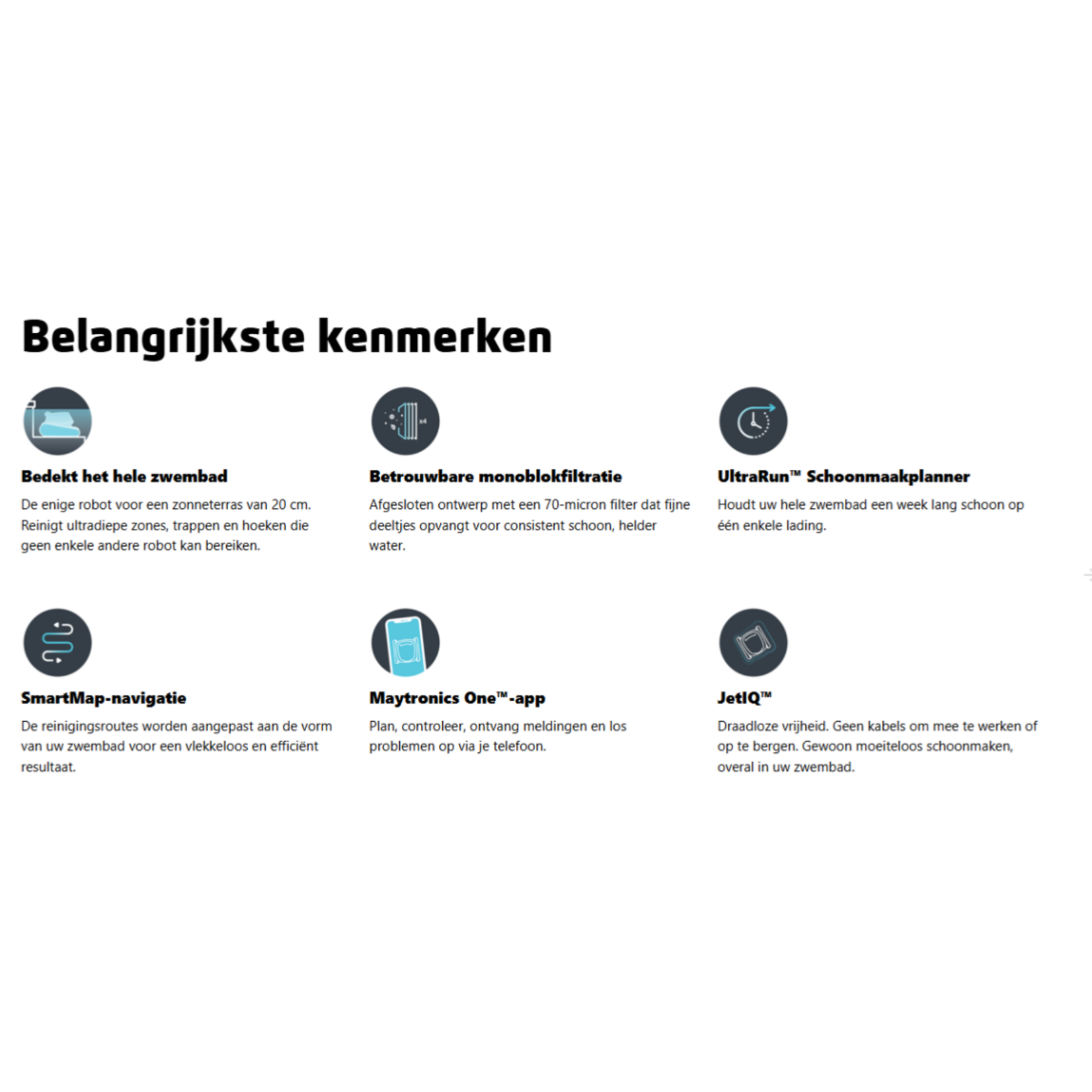 Belangrijkste kenmerken

x4

Bedekt het hele zwembad
De enige robot voor een zonneterras van 20 cm. Reinigt ultradiepe zones, trappen en hoeken die geen enkele andere robot kan bereiken.

Betrouwbare monoblokfiltratie
Afgesloten ontwerp met een 70-micron filter dat fijne deeltjes opvangt voor consistent schoon, helder water.

UltraRun™ Schoonmaakplanner
Houdt uw hele zwembad een week lang schoon op één enkele lading.

SmartMap-navigatie
De reinigingsroutes worden aangepast aan de vorm van uw zwembad voor een vlekkeloos en efficiënt resultaat.

Maytronics One™-app
Plan, controleer, ontvang meldingen en los problemen op via je telefoon.

JetIQ™
Draadloze vrijheid. Geen kabels om mee te werken of op te bergen. Gewoon moeiteloos schoonmaken, overal in uw zwembad.